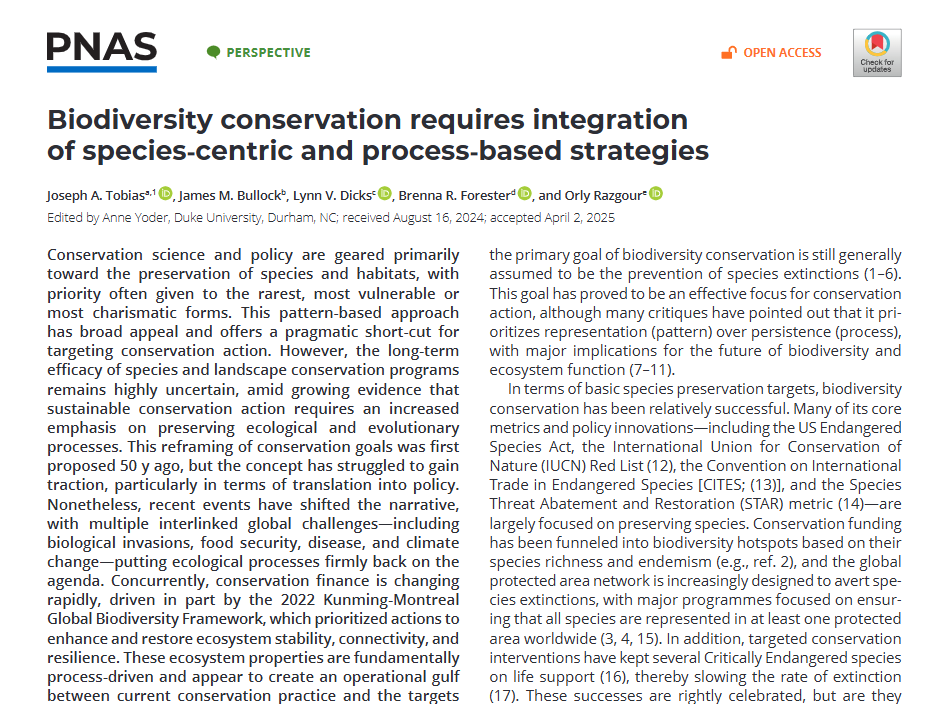 PNAS

PERSPECTIVE

OPEN ACCESS

Check for updates

Biodiversity conservation requires integration of species-centric and process-based strategies

Joseph A. Tobias$^{a,1}$, James M. Bullock$^{b}$, Lynn V. Dicks$^{c}$, Brenna R. Forester$^{d}$, and Orly Razgour$^{e}$

Edited by Anne Yoder, Duke University, Durham, NC; received August 16, 2024; accepted April 2, 2025

Conservation science and policy are geared primarily toward the preservation of species and habitats, with priority often given to the rarest, most vulnerable or most charismatic forms. This pattern-based approach has broad appeal and offers a pragmatic short-cut for targeting conservation action. However, the long-term efficacy of species and landscape conservation programs remains highly uncertain, amid growing evidence that sustainable conservation action requires an increased emphasis on preserving ecological and evolutionary processes. This reframing of conservation goals was first proposed 50 y ago, but the concept has struggled to gain traction, particularly in terms of translation into policy. Nonetheless, recent events have shifted the narrative, with multiple interlinked global challenges—including biological invasions, food security, disease, and climate change—putting ecological processes firmly back on the agenda. Concurrently, conservation finance is changing rapidly, driven in part by the 2022 Kunming-Montreal Global Biodiversity Framework, which prioritized actions to enhance and restore ecosystem stability, connectivity, and resilience. These ecosystem properties are fundamentally process-driven and appear to create an operational gulf between current conservation practice and the targets

the primary goal of biodiversity conservation is still generally assumed to be the prevention of species extinctions (1–6). This goal has proved to be an effective focus for conservation action, although many critiques have pointed out that it prioritizes representation (pattern) over persistence (process), with major implications for the future of biodiversity and ecosystem function (7–11).

In terms of basic species preservation targets, biodiversity conservation has been relatively successful. Many of its core metrics and policy innovations—including the US Endangered Species Act, the International Union for Conservation of Nature (IUCN) Red List (12), the Convention on International Trade in Endangered Species [CITES; (13)], and the Species Threat Abatement and Restoration (STAR) metric (14)—are largely focused on preserving species. Conservation funding has been funneled into biodiversity hotspots based on their species richness and endemism (e.g., ref. 2), and the global protected area network is increasingly designed to avert species extinctions, with major programmes focused on ensuring that all species are represented in at least one protected area worldwide (3, 4, 15). In addition, targeted conservation interventions have kept several Critically Endangered species on life support (16), thereby slowing the rate of extinction (17). These successes are rightly celebrated, but are they